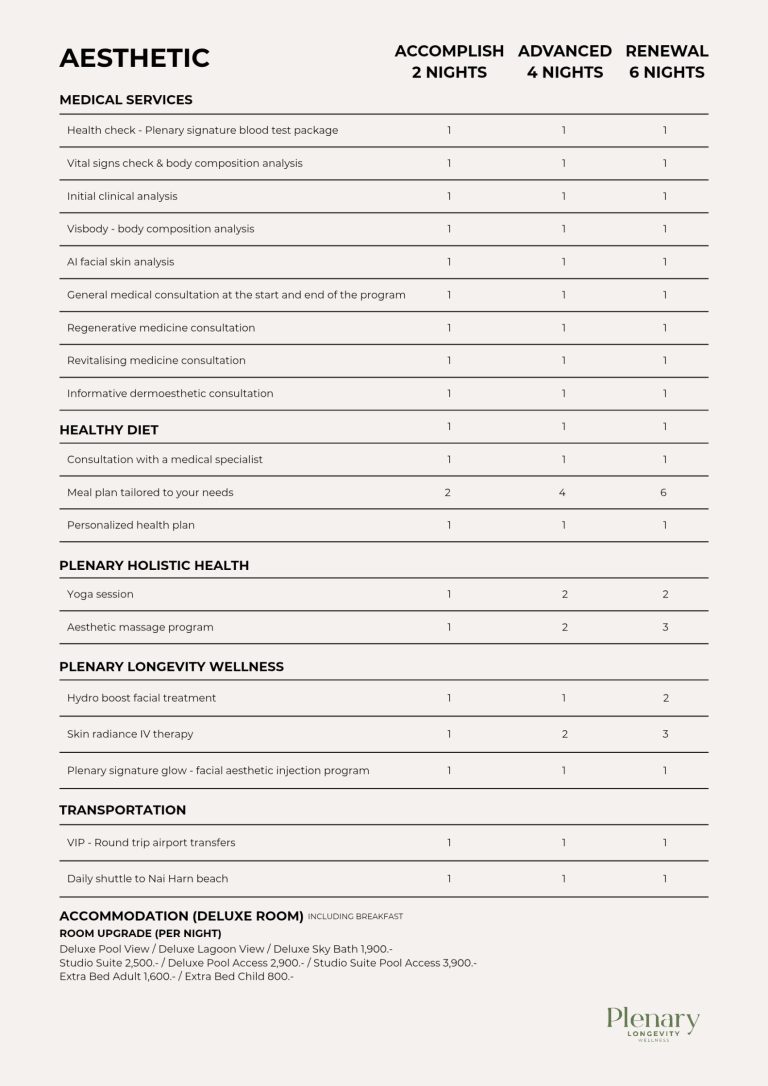 | AESTHETIC | ACCOMPLISH 2 NIGHTS | ADVANCED 4 NIGHTS | RENEWAL 6 NIGHTS |
|---|---|---|---|
| MEDICAL SERVICES | | | |
| Health check - Plenary signature blood test package | 1 | 1 | 1 |
| Vital signs check & body composition analysis | 1 | 1 | 1 |
| Initial clinical analysis | 1 | 1 | 1 |
| Visbody - body composition analysis | 1 | 1 | 1 |
| AI facial skin analysis | 1 | 1 | 1 |
| General medical consultation at the start and end of the program | 1 | 1 | 1 |
| Regenerative medicine consultation | 1 | 1 | 1 |
| Revitalising medicine consultation | 1 | 1 | 1 |
| Informative dermoesthetic consultation | 1 | 1 | 1 |
| HEALTHY DIET | 1 | 1 | 1 |
| Consultation with a medical specialist | 1 | 1 | 1 |
| Meal plan tailored to your needs | 2 | 4 | 6 |
| Personalized health plan | 1 | 1 | 1 |
| PLENARY HOLISTIC HEALTH | | | |
| Yoga session | 1 | 2 | 2 |
| Aesthetic massage program | 1 | 2 | 3 |
| PLENARY LONGEVITY WELLNESS | | | |
| Hydro boost facial treatment | 1 | 1 | 2 |
| Skin radiance IV therapy | 1 | 2 | 3 |
| Plenary signature glow - facial aesthetic injection program | 1 | 1 | 1 |
| TRANSPORTATION | | | |
| VIP - Round trip airport transfers | 1 | 1 | 1 |
| Daily shuttle to Nai Harn beach | 1 | 1 | 1 |

ACCOMMODATION (DELUXE ROOM) INCLUDING BREAKFAST
ROOM UPGRADE (PER NIGHT)
Deluxe Pool View / Deluxe Lagoon View / Deluxe Sky Bath 1,900.-
Studio Suite 2,500.- / Deluxe Pool Access 2,900.- / Studio Suite Pool Access 3,900.-
Extra Bed Adult 1,600.- / Extra Bed Child 800.-

Plenary
LONGEVITY
WELLNESS